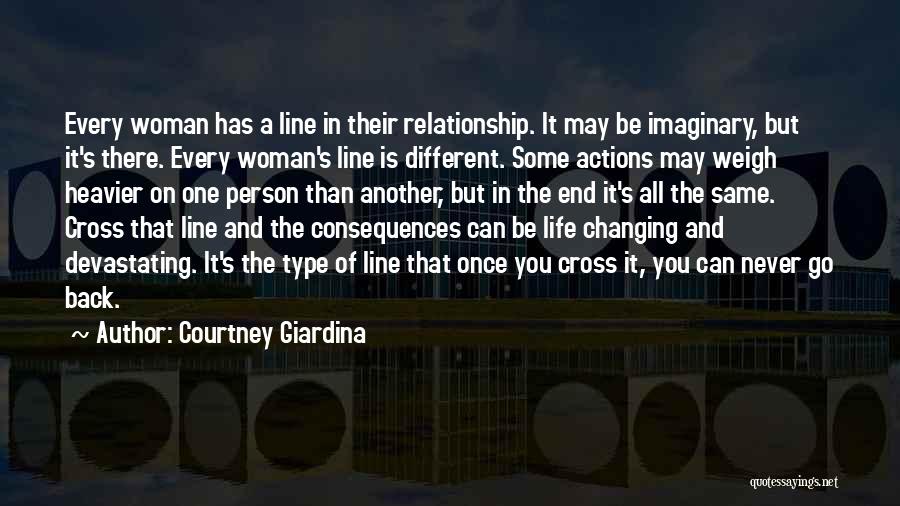 Every woman has a line in their relationship. It may be imaginary, but it's there. Every woman's line is different. Some actions may weigh heavier on one person than another, but in the end it's all the same. Cross that line and the consequences can be life changing and devastating. It's the type of line that once you cross it, you can never go back.

~ Author: Courtney Giardina

quotessayings.net